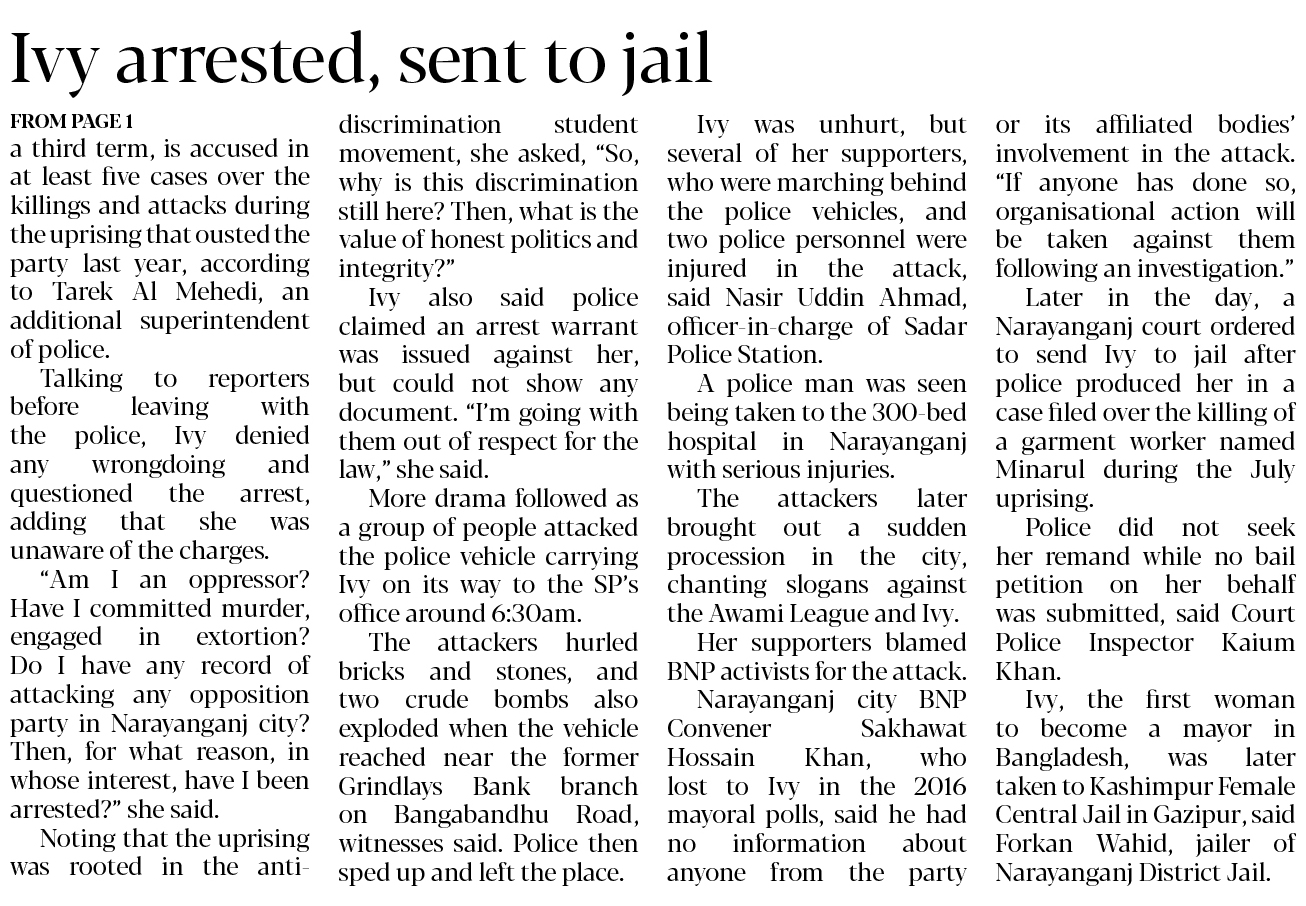 Ivy arrested, sent to jail

FROM PAGE 1

a third term, is accused in at least five cases over the killings and attacks during the uprising that ousted the party last year, according to Tarek Al Mehedi, an additional superintendent of police.

Talking to reporters before leaving with the police, Ivy denied any wrongdoing and questioned the arrest, adding that she was unaware of the charges.

"Am I an oppressor? Have I committed murder, engaged in extortion? Do I have any record of attacking any opposition party in Narayanganj city? Then, for what reason, in whose interest, have I been arrested?" she said.

Noting that the uprising was rooted in the anti-discrimination student movement, she asked, "So, why is this discrimination still here? Then, what is the value of honest politics and integrity?"

Ivy also said police claimed an arrest warrant was issued against her, but could not show any document. "I'm going with them out of respect for the law," she said.

More drama followed as a group of people attacked the police vehicle carrying Ivy on its way to the SP's office around 6:30am.

The attackers hurled bricks and stones, and two crude bombs also exploded when the vehicle reached near the former Grindlays Bank branch on Bangabandhu Road, witnesses said. Police then sped up and left the place.

Ivy was unhurt, but several of her supporters, who were marching behind the police vehicles, and two police personnel were injured in the attack, said Nasir Uddin Ahmad, officer-in-charge of Sadar Police Station.

A police man was seen being taken to the 300-bed hospital in Narayanganj with serious injuries.

The attackers later brought out a sudden procession in the city, chanting slogans against the Awami League and Ivy.

Her supporters blamed BNP activists for the attack.

Narayanganj city BNP Convener Sakhawat Hossain Khan, who lost to Ivy in the 2016 mayoral polls, said he had no information about anyone from the party or its affiliated bodies' involvement in the attack. "If anyone has done so, organisational action will be taken against them following an investigation."

Later in the day, a Narayanganj court ordered to send Ivy to jail after police produced her in a case filed over the killing of a garment worker named Minarul during the July uprising.

Police did not seek her remand while no bail petition on her behalf was submitted, said Court Police Inspector Kaium Khan.

Ivy, the first woman to become a mayor in Bangladesh, was later taken to Kashimpur Female Central Jail in Gazipur, said Forkan Wahid, jailer of Narayanganj District Jail.